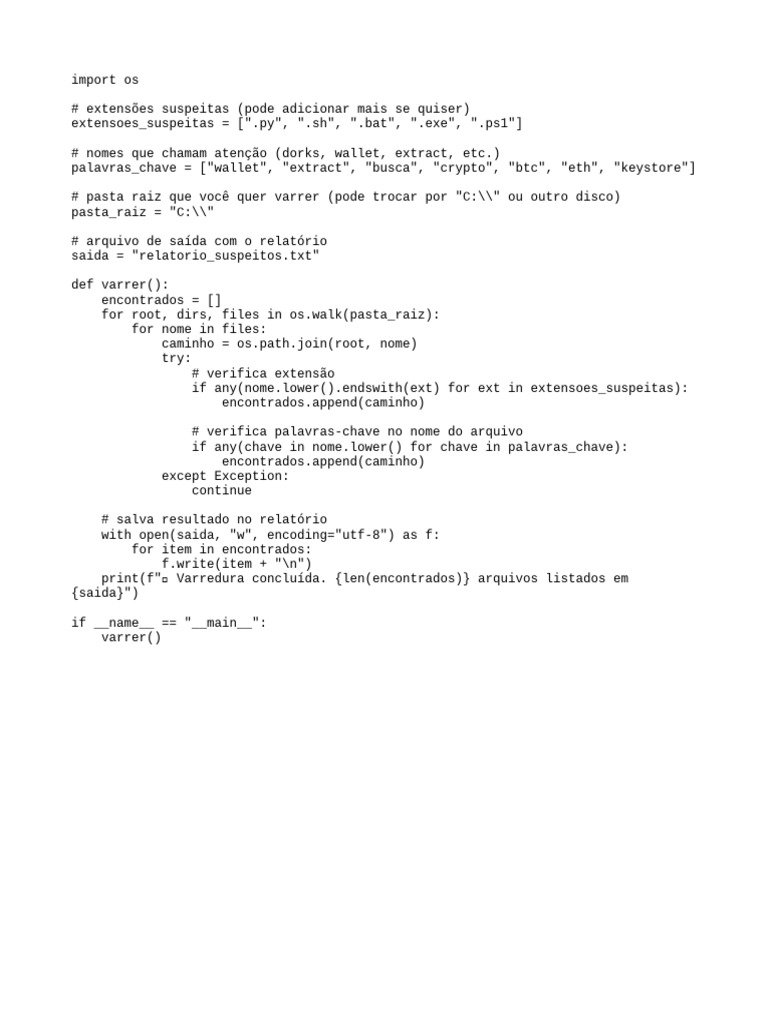 import os

# extensões suspeitas (pode adicionar mais se quiser)
extensoes_suspeitas = [".py", ".sh", ".bat", ".exe", ".ps1"]

# nomes que chamam atenção (dorks, wallet, extract, etc.)
palavras_chave = ["wallet", "extract", "busca", "crypto", "btc", "eth", "keystore"]

# pasta raiz que você quer varrer (pode trocar por "C:\\" ou outro disco)
pasta_raiz = "C:\\"

# arquivo de saída com o relatório
saida = "relatorio_suspeitos.txt"

def varrer():
    encontrados = []
    for root, dirs, files in os.walk(pasta_raiz):
        for nome in files:
            caminho = os.path.join(root, nome)
            try:
                # verifica extensão
                if any(nome.lower().endswith(ext) for ext in extensoes_suspeitas):
                    encontrados.append(caminho)

                # verifica palavras-chave no nome do arquivo
                if any(chave in nome.lower() for chave in palavras_chave):
                    encontrados.append(caminho)
            except Exception:
                continue

    # salva resultado no relatório
    with open(saida, "w", encoding="utf-8") as f:
        for item in encontrados:
            f.write(item + "\n")
    print(f"▫ Varredura concluída. {len(encontrados)} arquivos listados em {saida}")

if __name__ == "__main__":
    varrer()